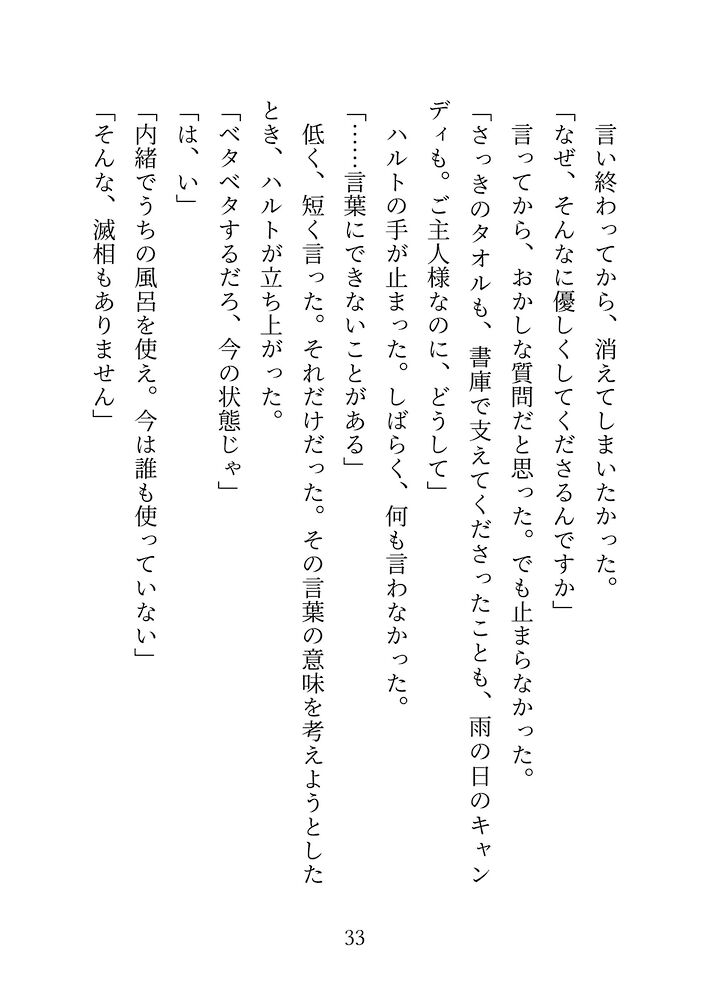 言い終わってから、消えてしまいたかった。

「なぜ、そんなに優しくしてくださるんですか」

言ってから、おかしな質問だと思った。でも止まらなかった。

「さっきのタオルも、書庫で支えてくださったことも、雨の日のキャンディも。ご主人様なのに、どうして」

ハルトの手が止まった。しばらく、何も言わなかった。

「……言葉にできないことがある」

低く、短く言った。それだけだった。その言葉の意味を考えようとしたとき、ハルトが立ち上がった。

「ベタベタするだろ、今の状態じゃ」

「は、い」

「内緒でうちの風呂を使え。今は誰も使っていない」

「そんな、滅相もありません」

33